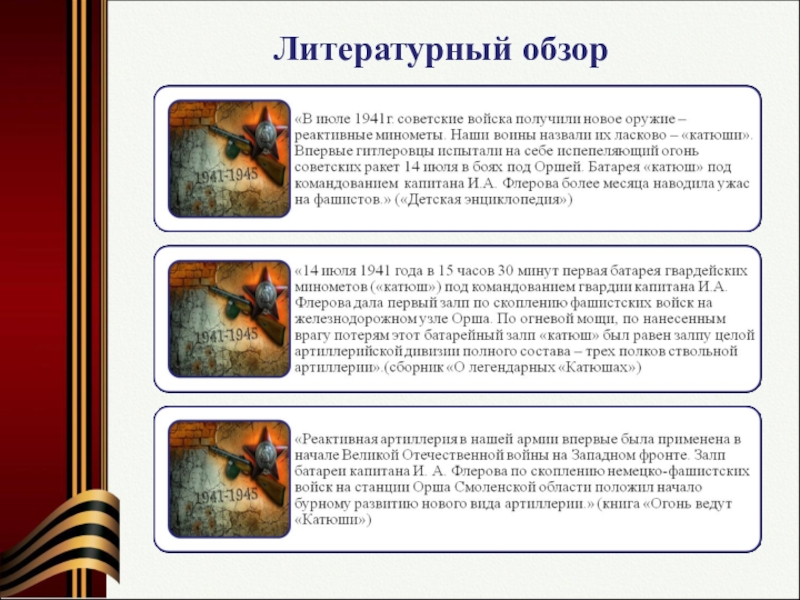 Литературный обзор

1941-1945

«В июле 1941г. советские войска получили новое оружие – реактивные минометы. Наши воины назвали их ласково – «катюши». Впервые гитлеровцы испытали на себе испепеляющий огонь советских ракет 14 июля в боях под Оршей. Батарея «катюш» под командованием капитана И.А. Флерова более месяца наводила ужас на фашистов.» («Детская энциклопедия»)

1941-1945

«14 июля 1941 года в 15 часов 30 минут первая батарея гвардейских минометов («катюш») под командованием гвардии капитана И.А. Флерова дала первый залп по скоплению фашистских войск на железнодорожном узле Орша. По огневой мощи, по нанесенным врагу потерям этот батарейный залп «катюш» был равен залпу целой артиллерийской дивизии полного состава – трех полков ствольной артиллерии».(сборник «О легендарных «Катюшах»)

1941-1945

«Реактивная артиллерия в нашей армии впервые была применена в начале Великой Отечественной войны на Западном фронте. Залп батареи капитана И. А. Флерова по скоплению немецко-фашистских войск на станции Орша Смоленской области положил начало бурному развитию нового вида артиллерии.» (книга «Огонь ведут «Катюши»)